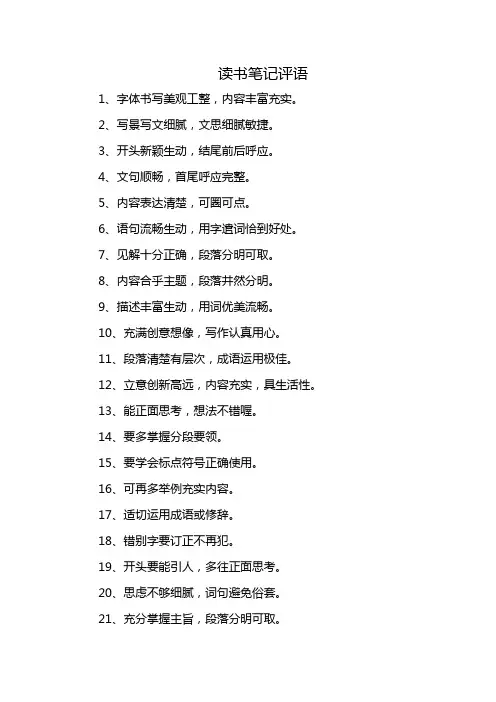 读书笔记评语

1、字体书写美观工整，内容丰富充实。

2、写景写文细腻，文思细腻敏捷。

3、开头新颖生动，结尾前后呼应。

4、文句顺畅，首尾呼应完整。

5、内容表达清楚，可圈可点。

6、语句流畅生动，用字遣词恰到好处。

7、见解十分正确，段落分明可取。

8、内容合乎主题，段落井然分明。

9、描述丰富生动，用词优美流畅。

10、充满创意想像，写作认真用心。

11、段落清楚有层次，成语运用极佳。

12、立意创新高远，内容充实，具生活性。

13、能正面思考，想法不错喔。

14、要多掌握分段要领。

15、要学会标点符号正确使用。

16、可再多举例充实内容。

17、适切运用成语或修辞。

18、错别字要订正不再犯。

19、开头要能引人，多往正面思考。

20、思虑不够细腻，词句避免俗套。

21、充分掌握主旨，段落分明可取。